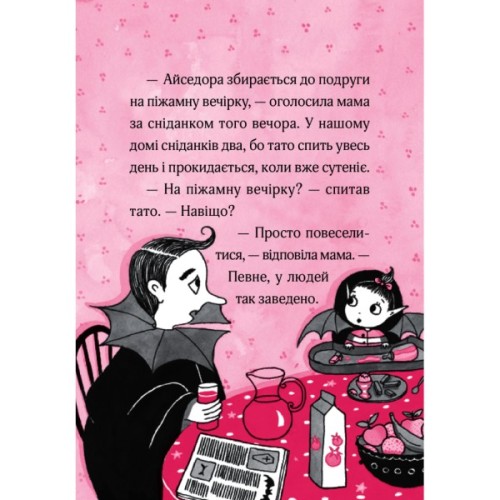 — Айседора збирається до подруги на піжамну вечірку, — оголосила мама за сніданком того вечора. У нашому домі сніданків два, бо тато спить увесь день і прокидається, коли вже сутеніє.

— На піжамну вечірку? — спитав тато. — Навіщо?

— Просто повеселитися, — відповіла мама. — Певне, у людей так заведено.